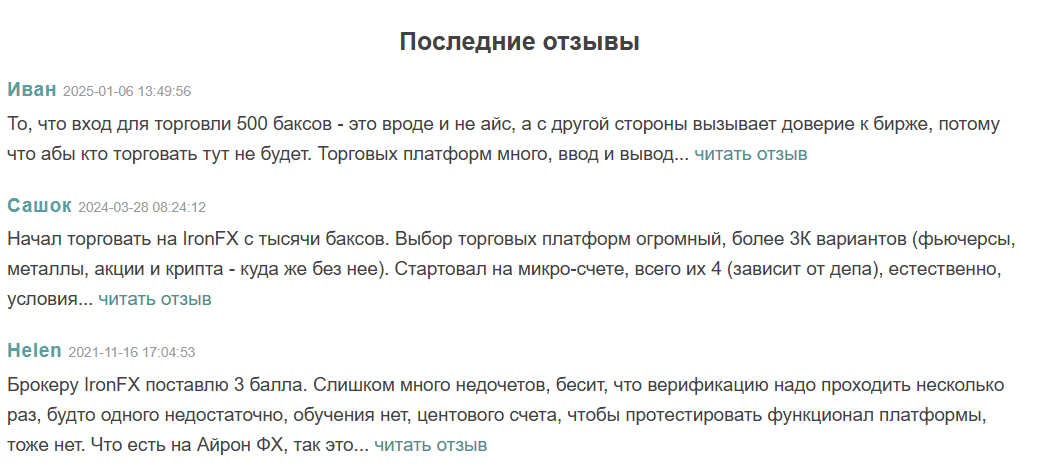 Последние отзывы

Иван 2025-01-06 13:49:56

То, что вход для торговли 500 баксов - это вроде и не айс, а с другой стороны вызывает доверие к бирже, потому что абы кто торговать тут не будет. Торговых платформ много, ввод и вывод... читать отзыв

Сашок 2024-03-28 08:24:12

Начал торговать на IronFX с тысячи баксов. Выбор торговых платформ огромный, более 3К вариантов (фьючерсы, металлы, акции и крипта - куда же без нее). Стартовал на микро-счете, всего их 4 (зависит от депа), естественно, условия... читать отзыв

Helen 2021-11-16 17:04:53

Брокеру IronFX поставлю 3 балла. Слишком много недочетов, бесит, что верификацию надо проходить несколько раз, будто одного недостаточно, обучения нет, центового счета, чтобы протестировать функционал платформы, тоже нет. Что есть на Айрон ФХ, так это... читать отзыв